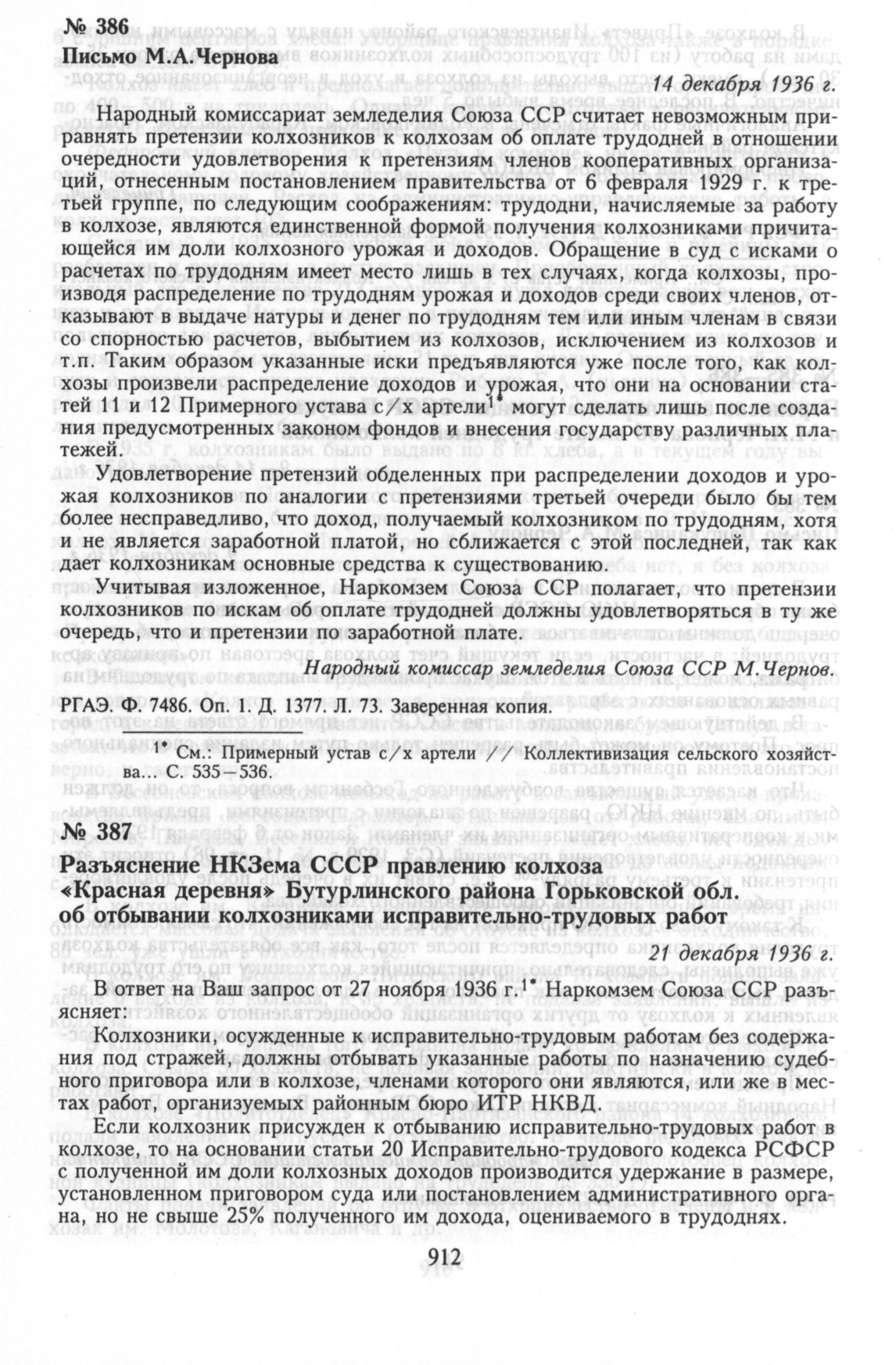 № 386
Письмо М.А.Чернова

14 декабря 1936 г.

Народный комиссариат земледелия Союза ССР считает невозможным приравнять претензии колхозников к колхозам об оплате трудодней в отношении очередности удовлетворения к претензиям членов кооперативных организаций, отнесенным постановлением правительства от 6 февраля 1929 г. к третьей группе, по следующим соображениям: трудодни, начисляемые за работу в колхозе, являются единственной формой получения колхозниками причитающейся им доли колхозного урожая и доходов. Обращение в суд с исками о расчетах по трудодням имеет место лишь в тех случаях, когда колхозы, производя распределение по трудодням урожая и доходов среди своих членов, отказывают в выдаче натуры и денег по трудодням тем или иным членам в связи со спорностью расчетов, выбытием из колхозов, исключением из колхозов и т.п. Таким образом указанные иски предъявляются уже после того, как колхозы произвели распределение доходов и урожая, что они на основании статей 11 и 12 Примерного устава с/х артели$^{1*}$ могут сделать лишь после создания предусмотренных законом фондов и внесения государству различных платежей.

Удовлетворение претензий обделенных при распределении доходов и урожая колхозников по аналогии с претензиями третьей очереди было бы тем более несправедливо, что доход, получаемый колхозником по трудодням, хотя и не является заработной платой, но сближается с этой последней, так как дает колхозникам основные средства к существованию.

Учитывая изложенное, Наркомзем Союза ССР полагает, что претензии колхозников по искам об оплате трудодней должны удовлетворяться в ту же очередь, что и претензии по заработной плате.

Народный комиссар земледелия Союза ССР М.Чернов.

РГАЭ. Ф. 7486. Оп. 1. Д. 1377. Л. 73. Заверенная копия.

$^{1*}$ См.: Примерный устав с/х артели // Коллективизация сельского хозяйства... С. 535—536.

№ 387
Разъяснение НКЗема СССР правлению колхоза «Красная деревня» Бутурлинского района Горьковской обл. об отбывании колхозниками исправительно-трудовых работ

21 декабря 1936 г.

В ответ на Ваш запрос от 27 ноября 1936 г.$^{1*}$ Наркомзем Союза ССР разъясняет:

Колхозники, осужденные к исправительно-трудовым работам без содержания под стражей, должны отбывать указанные работы по назначению судебного приговора или в колхозе, членами которого они являются, или же в местах работ, организуемых районным бюро ИТР НКВД.

Если колхозник присужден к отбыванию исправительно-трудовых работ в колхозе, то на основании статьи 20 Исправительно-трудового кодекса РСФСР с полученной им доли колхозных доходов производится удержание в размере, установленном приговором суда или постановлением административного органа, но не свыше 25% полученного им дохода, оцениваемого в трудоднях.

912